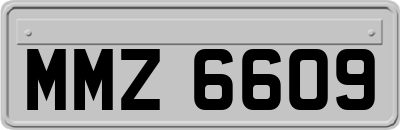 MMZ 6609